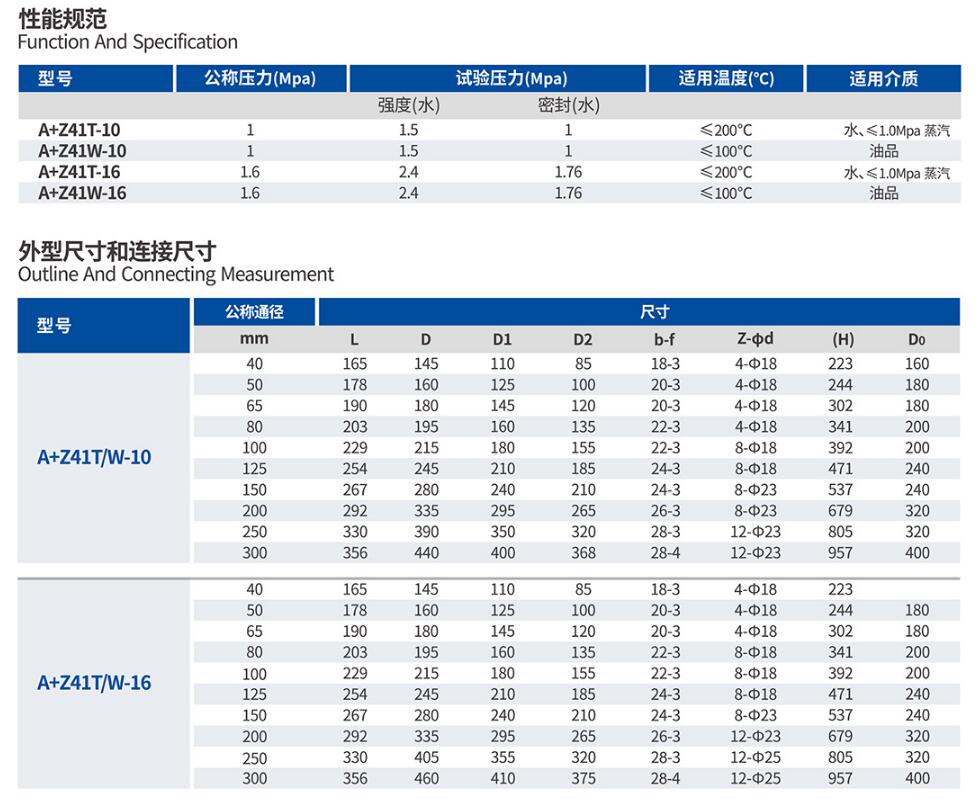 性能规范
Function And Specification

| 型号 | 公称压力(Mpa) | 试验压力(Mpa) | | 适用温度(°C) | 适用介质 |
|---|---|---|---|---|---|
| | | 强度(水) | 密封(水) | | |
| A+Z41T-10 | 1 | 1.5 | 1 | ≤200°C | 水、≤1.0Mpa 蒸汽 |
| A+Z41W-10 | 1 | 1.5 | 1 | ≤100°C | 油品 |
| A+Z41T-16 | 1.6 | 2.4 | 1.76 | ≤200°C | 水、≤1.0Mpa 蒸汽 |
| A+Z41W-16 | 1.6 | 2.4 | 1.76 | ≤100°C | 油品 |

外型尺寸和连接尺寸
Outline And Connecting Measurement

| 型号 | 公称通径 | 尺寸 | | | | | | | |
|---|---|---|---|---|---|---|---|---|---|
| | mm | L | D | D1 | D2 | b-f | Z-φd | (H) | D0 |
| A+Z41T/W-10 | 40 | 165 | 145 | 110 | 85 | 18-3 | 4-Φ18 | 223 | 160 |
| | 50 | 178 | 160 | 125 | 100 | 20-3 | 4-Φ18 | 244 | 180 |
| | 65 | 190 | 180 | 145 | 120 | 20-3 | 4-Φ18 | 302 | 180 |
| | 80 | 203 | 195 | 160 | 135 | 22-3 | 4-Φ18 | 341 | 200 |
| | 100 | 229 | 215 | 180 | 155 | 22-3 | 8-Φ18 | 392 | 200 |
| | 125 | 254 | 245 | 210 | 185 | 24-3 | 8-Φ18 | 471 | 240 |
| | 150 | 267 | 280 | 240 | 210 | 24-3 | 8-Φ23 | 537 | 240 |
| | 200 | 292 | 335 | 295 | 265 | 26-3 | 8-Φ23 | 679 | 320 |
| | 250 | 330 | 390 | 350 | 320 | 28-3 | 12-Φ23 | 805 | 320 |
| | 300 | 356 | 440 | 400 | 368 | 28-4 | 12-Φ23 | 957 | 400 |
| A+Z41T/W-16 | 40 | 165 | 145 | 110 | 85 | 18-3 | 4-Φ18 | 223 | |
| | 50 | 178 | 160 | 125 | 100 | 20-3 | 4-Φ18 | 244 | 180 |
| | 65 | 190 | 180 | 145 | 120 | 20-3 | 4-Φ18 | 302 | 180 |
| | 80 | 203 | 195 | 160 | 135 | 22-3 | 8-Φ18 | 341 | 200 |
| | 100 | 229 | 215 | 180 | 155 | 22-3 | 8-Φ18 | 392 | 200 |
| | 125 | 254 | 245 | 210 | 185 | 24-3 | 8-Φ18 | 471 | 240 |
| | 150 | 267 | 280 | 240 | 210 | 24-3 | 8-Φ23 | 537 | 240 |
| | 200 | 292 | 335 | 295 | 265 | 26-3 | 12-Φ23 | 679 | 320 |
| | 250 | 330 | 405 | 355 | 320 | 28-3 | 12-Φ25 | 805 | 320 |
| | 300 | 356 | 460 | 410 | 375 | 28-4 | 12-Φ25 | 957 | 400 |